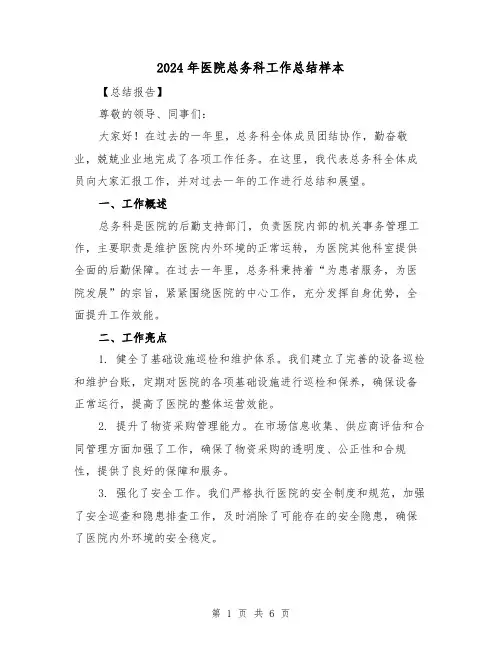 2024年医院总务科工作总结样本

【总结报告】

尊敬的领导、同事们：

大家好！在过去的一年里，总务科全体成员团结协作，勤奋敬业，兢兢业业地完成了各项工作任务。在这里，我代表总务科全体成员向大家汇报工作，并对过去一年的工作进行总结和展望。

一、工作概述

总务科是医院的后勤支持部门，负责医院内部的机关事务管理工作，主要职责是维护医院内外环境的正常运转，为医院其他科室提供全面的后勤保障。在过去一年里，总务科秉持着“为患者服务，为医院发展”的宗旨，紧紧围绕医院的中心工作，充分发挥自身优势，全面提升工作效能。

二、工作亮点

1. 健全了基础设施巡检和维护体系。我们建立了完善的设备巡检和维护台账，定期对医院的各项基础设施进行巡检和保养，确保设备正常运行，提高了医院的整体运营效能。

2. 提升了物资采购管理能力。在市场信息收集、供应商评估和合同管理方面加强了工作，确保了物资采购的透明度、公正性和合规性，提供了良好的保障和服务。

3. 强化了安全工作。我们严格执行医院的安全制度和规范，加强了安全巡查和隐患排查工作，及时消除了可能存在的安全隐患，确保了医院内外环境的安全稳定。

第 1 页 共 6 页